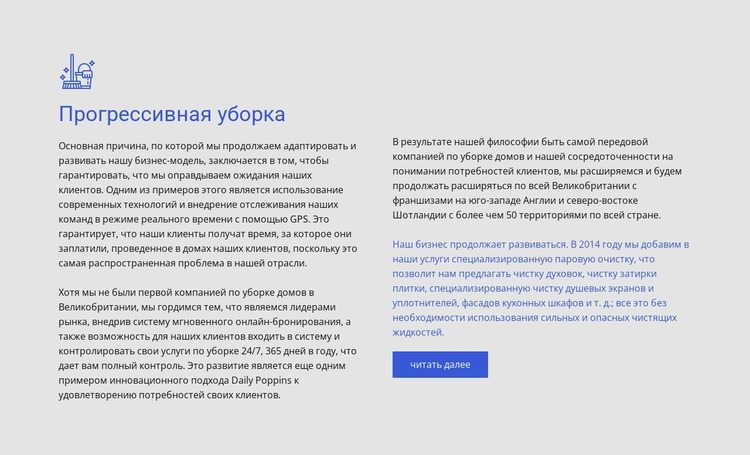 Прогрессивная уборка

Основная причина, по которой мы продолжаем адаптировать и развивать нашу бизнес-модель, заключается в том, чтобы гарантировать, что мы оправдываем ожидания наших клиентов. Одним из примеров этого является использование современных технологий и внедрение отслеживания наших команд в режиме реального времени с помощью GPS. Это гарантирует, что наши клиенты получат время, за которое они заплатили, проведенное в домах наших клиентов, поскольку это самая распространенная проблема в нашей отрасли.

Хотя мы не были первой компанией по уборке домов в Великобритании, мы гордимся тем, что являемся лидерами рынка, внедрив систему мгновенного онлайн-бронирования, а также возможность для наших клиентов входить в систему и контролировать свои услуги по уборке 24/7, 365 дней в году, что дает вам полный контроль. Это развитие является еще одним примером инновационного подхода Daily Poppins к удовлетворению потребностей своих клиентов.

В результате нашей философии быть самой передовой компанией по уборке домов и нашей сосредоточенности на понимании потребностей клиентов, мы расширяемся и будем продолжать расширяться по всей Великобритании с франшизами на юго-западе Англии и северо-востоке Шотландии с более чем 50 территориями по всей стране.

Наш бизнес продолжает развиваться. В 2014 году мы добавим в наши услуги специализированную паровую очистку, что позволит нам предлагать чистку духовок, чистку затирки плитки, специализированную чистку душевых экранов и уплотнителей, фасадов кухонных шкафов и т. д.; все это без необходимости использования сильных и опасных чистящих жидкостей.

читать далее